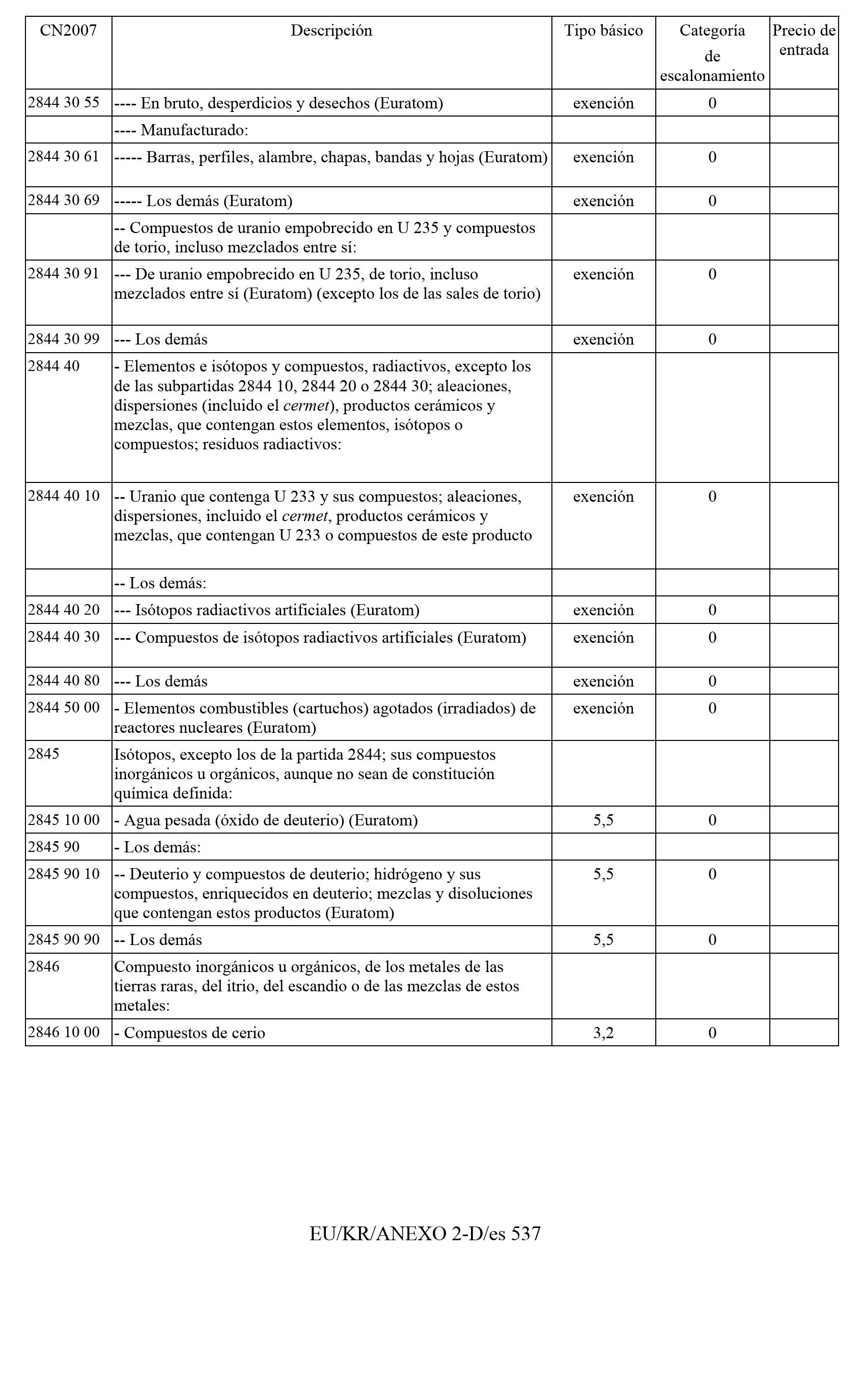 | CN2007 | Descripción | Tipo básico | Categoría de escalonamiento | Precio de entrada |
|---|---|---|---|---|
| 2844 30 55 | ---- En bruto, desperdicios y desechos (Euratom) | exención | 0 | |
| | ---- Manufacturado: | | | |
| 2844 30 61 | ----- Barras, perfiles, alambre, chapas, bandas y hojas (Euratom) | exención | 0 | |
| 2844 30 69 | ----- Los demás (Euratom) | exención | 0 | |
| | -- Compuestos de uranio empobrecido en U 235 y compuestos de torio, incluso mezclados entre sí: | | | |
| 2844 30 91 | --- De uranio empobrecido en U 235, de torio, incluso mezclados entre sí (Euratom) (excepto los de las sales de torio) | exención | 0 | |
| 2844 30 99 | --- Los demás | exención | 0 | |
| 2844 40 | - Elementos e isótopos y compuestos, radiactivos, excepto los de las subpartidas 2844 10, 2844 20 o 2844 30; aleaciones, dispersiones (incluido el cermet), productos cerámicos y mezclas, que contengan estos elementos, isótopos o compuestos; residuos radiactivos: | | | |
| 2844 40 10 | -- Uranio que contenga U 233 y sus compuestos; aleaciones, dispersiones, incluido el cermet, productos cerámicos y mezclas, que contengan U 233 o compuestos de este producto | exención | 0 | |
| | -- Los demás: | | | |
| 2844 40 20 | --- Isótopos radiactivos artificiales (Euratom) | exención | 0 | |
| 2844 40 30 | --- Compuestos de isótopos radiactivos artificiales (Euratom) | exención | 0 | |
| 2844 40 80 | --- Los demás | exención | 0 | |
| 2844 50 00 | - Elementos combustibles (cartuchos) agotados (irradiados) de reactores nucleares (Euratom) | exención | 0 | |
| 2845 | Isótopos, excepto los de la partida 2844; sus compuestos inorgánicos u orgánicos, aunque no sean de constitución química definida: | | | |
| 2845 10 00 | - Agua pesada (óxido de deuterio) (Euratom) | 5,5 | 0 | |
| 2845 90 | - Los demás: | | | |
| 2845 90 10 | -- Deuterio y compuestos de deuterio; hidrógeno y sus compuestos, enriquecidos en deuterio; mezclas y disoluciones que contengan estos productos (Euratom) | 5,5 | 0 | |
| 2845 90 90 | -- Los demás | 5,5 | 0 | |
| 2846 | Compuesto inorgánicos u orgánicos, de los metales de las tierras raras, del itrio, del escandio o de las mezclas de estos metales: | | | |
| 2846 10 00 | - Compuestos de cerio | 3,2 | 0 | |

EU/KR/ANEXO 2-D/es 537